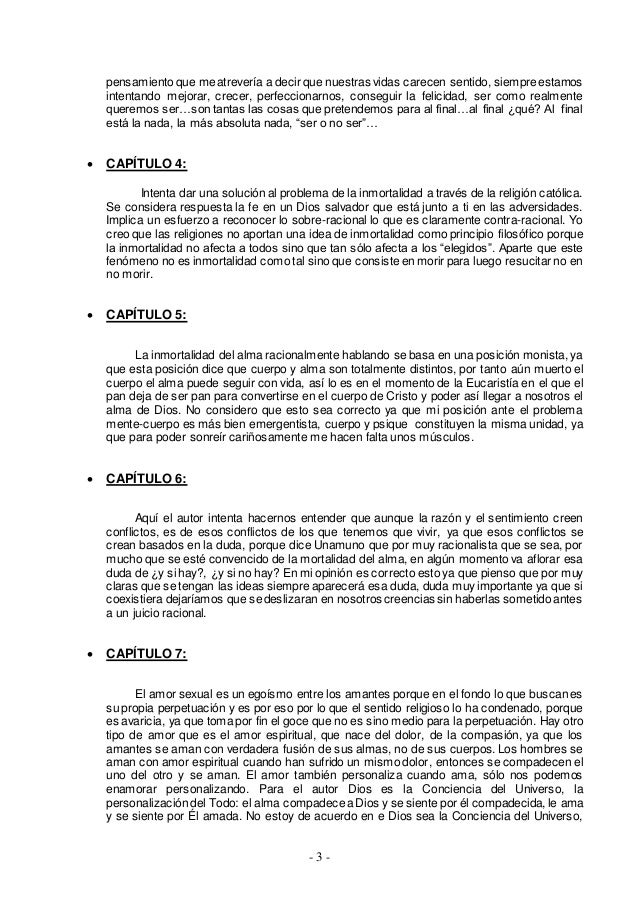 pensamiento que me atrevería a decir que nuestras vidas carecen sentido, siempre estamos intentando mejorar, crecer, perfeccionarnos, conseguir la felicidad, ser como realmente queremos ser…son tantas las cosas que pretendemos para al final…al final ¿qué? Al final está la nada, la más absoluta nada, "ser o no ser"…

• CAPÍTULO 4:

Intenta dar una solución al problema de la inmortalidad a través de la religión católica. Se considera respuesta la fe en un Dios salvador que está junto a ti en las adversidades. Implica un esfuerzo a reconocer lo sobre-racional lo que es claramente contra-racional. Yo creo que las religiones no aportan una idea de inmortalidad como principio filosófico porque la inmortalidad no afecta a todos sino que tan sólo afecta a los "elegidos". Aparte que este fenómeno no es inmortalidad como tal sino que consiste en morir para luego resucitar no en no morir.

• CAPÍTULO 5:

La inmortalidad del alma racionalmente hablando se basa en una posición monista, ya que esta posición dice que cuerpo y alma son totalmente distintos, por tanto aún muerto el cuerpo el alma puede seguir con vida, así lo es en el momento de la Eucaristía en el que el pan deja de ser pan para convertirse en el cuerpo de Cristo y poder así llegar a nosotros el alma de Dios. No considero que esto sea correcto ya que mi posición ante el problema mente-cuerpo es más bien emergentista, cuerpo y psique constituyen la misma unidad, ya que para poder sonreír cariñosamente me hacen falta unos músculos.

• CAPÍTULO 6:

Aquí el autor intenta hacernos entender que aunque la razón y el sentimiento creen conflictos, es de esos conflictos de los que tenemos que vivir, ya que esos conflictos se crean basados en la duda, porque dice Unamuno que por muy racionalista que se sea, por mucho que se esté convencido de la mortalidad del alma, en algún momento va aflorar esa duda de ¿y si hay?, ¿y si no hay? En mi opinión es correcto esto ya que pienso que por muy claras que se tengan las ideas siempre aparecerá esa duda, duda muy importante ya que si coexistiera dejaríamos que se deslizaran en nosotros creencias sin haberlas sometido antes a un juicio racional.

• CAPÍTULO 7:

El amor sexual es un egoísmo entre los amantes porque en el fondo lo que buscan es su propia perpetuación y es por eso por lo que el sentido religioso lo ha condenado, porque es avaricia, ya que toma por fin el goce que no es sino medio para la perpetuación. Hay otro tipo de amor que es el amor espiritual, que nace del dolor, de la compasión, ya que los amantes se aman con verdadera fusión de sus almas, no de sus cuerpos. Los hombres se aman con amor espiritual cuando han sufrido un mismo dolor, entonces se compadecen el uno del otro y se aman. El amor también personaliza cuando ama, sólo nos podemos enamorar personalizando. Para el autor Dios es la Conciencia del Universo, la personalización del Todo: el alma compadece a Dios y se siente por él compadecida, le ama y se siente por Él amada. No estoy de acuerdo en e Dios sea la Conciencia del Universo,

- 3 -